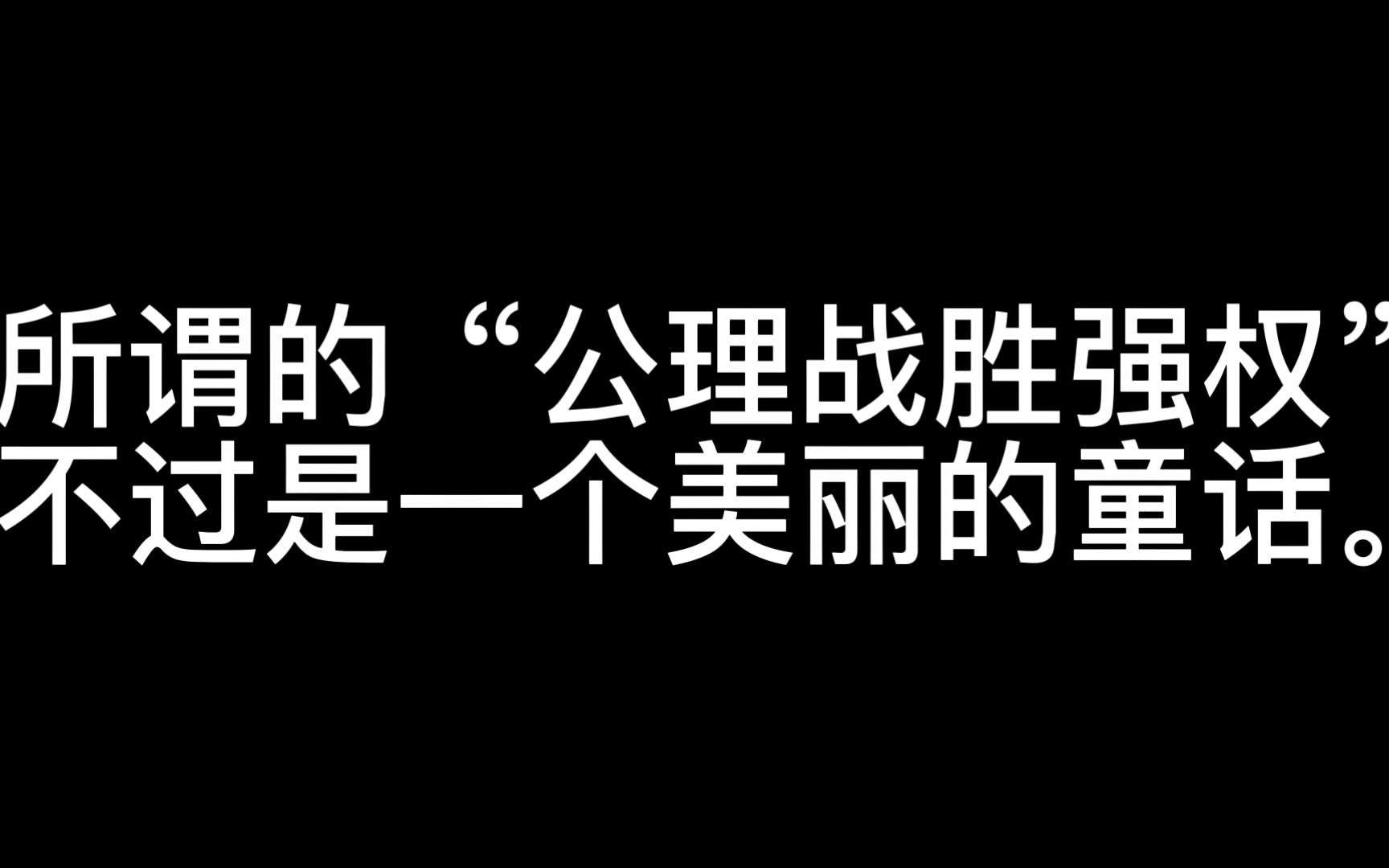 所谓的“公理战胜强权”
不过是一个美丽的童话。